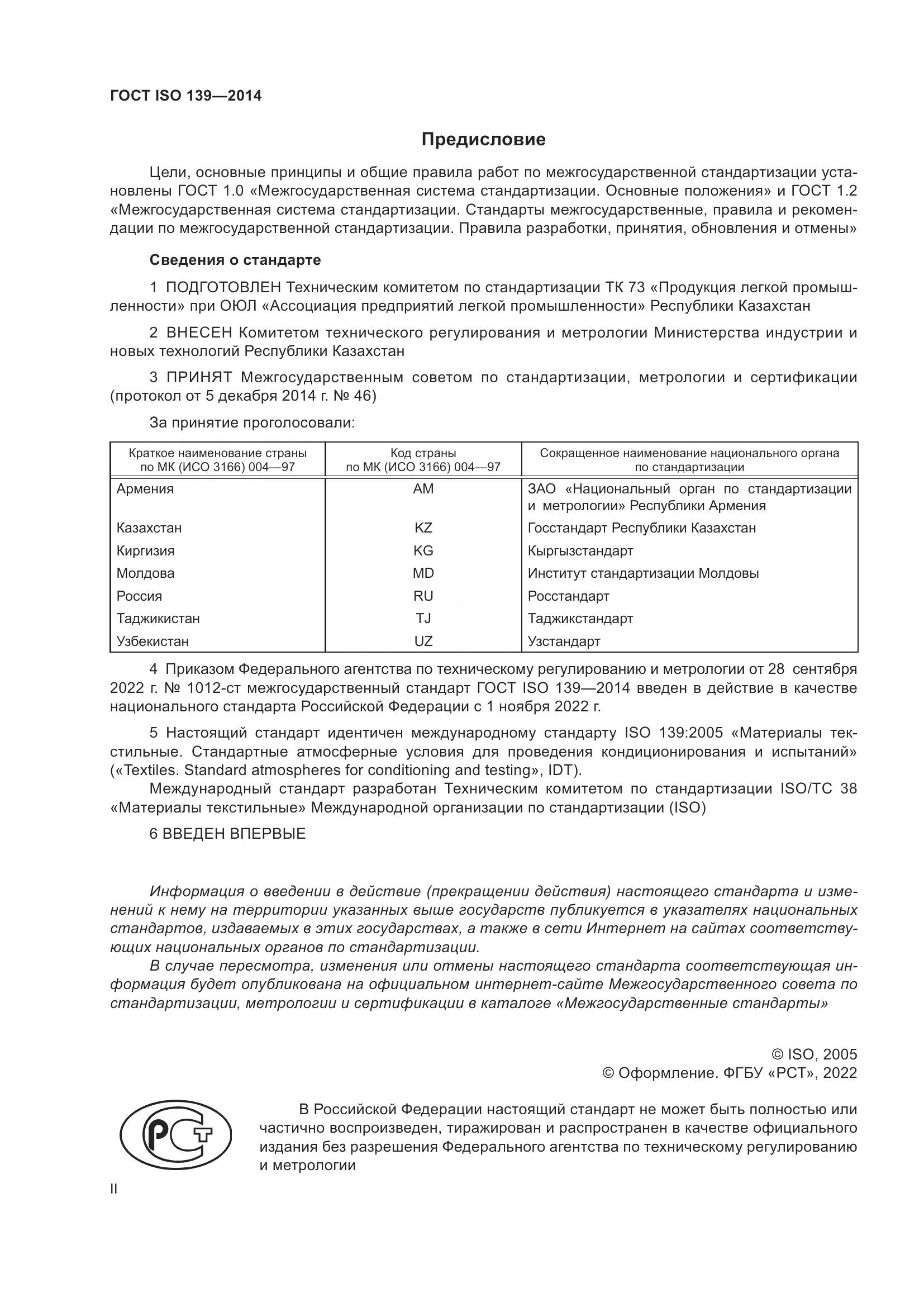 ГОСТ ISO 139—2014

Предисловие

Цели, основные принципы и общие правила работ по межгосударственной стандартизации установлены ГОСТ 1.0 «Межгосударственная система стандартизации. Основные положения» и ГОСТ 1.2 «Межгосударственная система стандартизации. Стандарты межгосударственные, правила и рекомендации по межгосударственной стандартизации. Правила разработки, принятия, обновления и отмены»

Сведения о стандарте

1 ПОДГОТОВЛЕН Техническим комитетом по стандартизации ТК 73 «Продукция легкой промышленности» при ОЮЛ «Ассоциация предприятий легкой промышленности» Республики Казахстан

2 ВНЕСЕН Комитетом технического регулирования и метрологии Министерства индустрии и новых технологий Республики Казахстан

3 ПРИНЯТ Межгосударственным советом по стандартизации, метрологии и сертификации (протокол от 5 декабря 2014 г. № 46)

За принятие проголосовали:

| Краткое наименование страны по МК (ИСО 3166) 004—97 | Код страны по МК (ИСО 3166) 004—97 | Сокращенное наименование национального органа по стандартизации |
|---|---|---|
| Армения | AM | ЗАО «Национальный орган по стандартизации и метрологии» Республики Армения |
| Казахстан | KZ | Госстандарт Республики Казахстан |
| Киргизия | KG | Кыргызстандарт |
| Молдова | MD | Институт стандартизации Молдовы |
| Россия | RU | Росстандарт |
| Таджикистан | TJ | Таджикстандарт |
| Узбекистан | UZ | Узстандарт |

4 Приказом Федерального агентства по техническому регулированию и метрологии от 28 сентября 2022 г. № 1012-ст межгосударственный стандарт ГОСТ ISO 139—2014 введен в действие в качестве национального стандарта Российской Федерации с 1 ноября 2022 г.

5 Настоящий стандарт идентичен международному стандарту ISO 139:2005 «Материалы текстильные. Стандартные атмосферные условия для проведения кондиционирования и испытаний» («Textiles. Standard atmospheres for conditioning and testing», IDT).
Международный стандарт разработан Техническим комитетом по стандартизации ISO/TC 38 «Материалы текстильные» Международной организации по стандартизации (ISO)

6 ВВЕДЕН ВПЕРВЫЕ

Информация о введении в действие (прекращении действия) настоящего стандарта и изменений к нему на территории указанных выше государств публикуется в указателях национальных стандартов, издаваемых в этих государствах, а также в сети Интернет на сайтах соответствующих национальных органов по стандартизации.
В случае пересмотра, изменения или отмены настоящего стандарта соответствующая информация будет опубликована на официальном интернет-сайте Межгосударственного совета по стандартизации, метрологии и сертификации в каталоге «Межгосударственные стандарты»

© ISO, 2005
© Оформление. ФГБУ «РСТ», 2022

РСТ

В Российской Федерации настоящий стандарт не может быть полностью или частично воспроизведен, тиражирован и распространен в качестве официального издания без разрешения Федерального агентства по техническому регулированию и метрологии

II